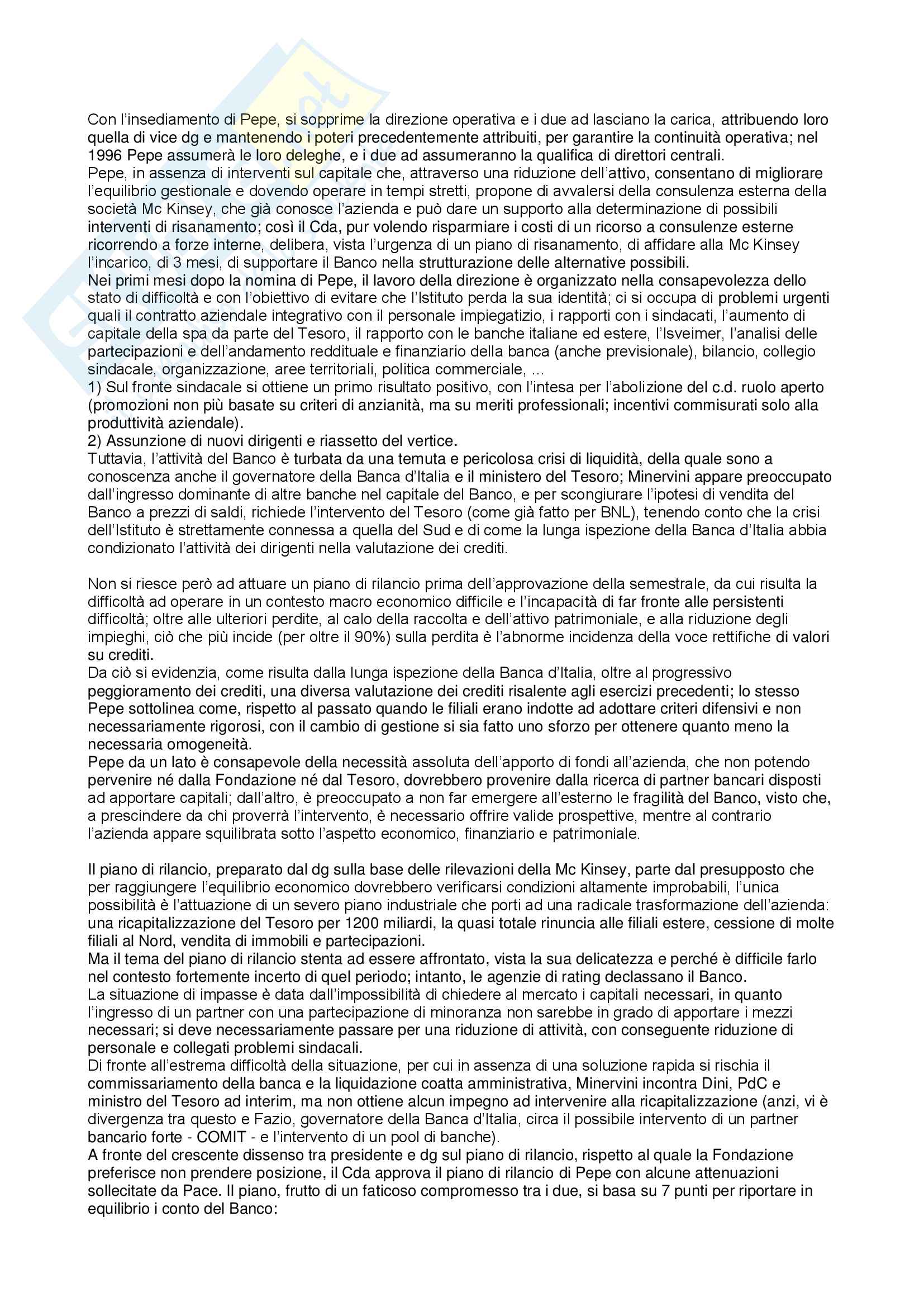 Con l'insediamento di Pepe, si sopprime la direzione operativa e i due ad lasciano la carica, attribuendo loro quella di vice dg e mantenendo i poteri precedentemente attribuiti, per garantire la continuità operativa; nel 1996 Pepe assumerà le loro deleghe, e i due ad assumeranno la qualifica di direttori centrali.
Pepe, in assenza di interventi sul capitale che, attraverso una riduzione dell'attivo, consentano di migliorare l'equilibrio gestionale e dovendo operare in tempi stretti, propone di avvalersi della consulenza esterna della società Mc Kinsey, che già conosce l'azienda e può dare un supporto alla determinazione di possibili interventi di risanamento; così il Cda, pur volendo risparmiare i costi di un ricorso a consulenze esterne ricorrendo a forze interne, delibera, vista l'urgenza di un piano di risanamento, di affidare alla Mc Kinsey l'incarico, di 3 mesi, di supportare il Banco nella strutturazione delle alternative possibili.
Nei primi mesi dopo la nomina di Pepe, il lavoro della direzione è organizzato nella consapevolezza dello stato di difficoltà e con l'obiettivo di evitare che l'Istituto perda la sua identità; ci si occupa di problemi urgenti quali il contratto aziendale integrativo con il personale impiegatizio, i rapporti con i sindacati, l'aumento di capitale della spa da parte del Tesoro, il rapporto con le banche italiane ed estere, l'Isveimer, l'analisi delle partecipazioni e dell'andamento reddituale e finanziario della banca (anche previsionale), bilancio, collegio sindacale, organizzazione, aree territoriali, politica commerciale, ...
1) Sul fronte sindacale si ottiene un primo risultato positivo, con l'intesa per l'abolizione del c.d. ruolo aperto (promozioni non più basate su criteri di anzianità, ma su meriti professionali; incentivi commisurati solo alla produttività aziendale).
2) Assunzione di nuovi dirigenti e riassetto del vertice.
Tuttavia, l'attività del Banco è turbata da una temuta e pericolosa crisi di liquidità, della quale sono a conoscenza anche il governatore della Banca d'Italia e il ministero del Tesoro; Minervini appare preoccupato dall'ingresso dominante di altre banche nel capitale del Banco, e per scongiurare l'ipotesi di vendita del Banco a prezzi di saldi, richiede l'intervento del Tesoro (come già fatto per BNL), tenendo conto che la crisi dell'Istituto è strettamente connessa a quella del Sud e di come la lunga ispezione della Banca d'Italia abbia condizionato l'attività dei dirigenti nella valutazione dei crediti.

Non si riesce però ad attuare un piano di rilancio prima dell'approvazione della semestrale, da cui risulta la difficoltà ad operare in un contesto macro economico difficile e l'incapacità di far fronte alle persistenti difficoltà; oltre alle ulteriori perdite, al calo della raccolta e dell'attivo patrimoniale, e alla riduzione degli impieghi, ciò che più incide (per oltre il 90%) sulla perdita è l'abnorme incidenza della voce rettifiche di valori su crediti.
Da ciò si evidenzia, come risulta dalla lunga ispezione della Banca d'Italia, oltre al progressivo peggioramento dei crediti, una diversa valutazione dei crediti risalente agli esercizi precedenti; lo stesso Pepe sottolinea come, rispetto al passato quando le filiali erano indotte ad adottare criteri difensivi e non necessariamente rigorosi, con il cambio di gestione si sia fatto uno sforzo per ottenere quanto meno la necessaria omogeneità.
Pepe da un lato è consapevole della necessità assoluta dell'apporto di fondi all'azienda, che non potendo pervenire né dalla Fondazione né dal Tesoro, dovrebbero provenire dalla ricerca di partner bancari disposti ad apportare capitali; dall'altro, è preoccupato a non far emergere all'esterno le fragilità del Banco, visto che, a prescindere da chi proverrà l'intervento, è necessario offrire valide prospettive, mentre al contrario l'azienda appare squilibrata sotto l'aspetto economico, finanziario e patrimoniale.

Il piano di rilancio, preparato dal dg sulla base delle rilevazioni della Mc Kinsey, parte dal presupposto che per raggiungere l'equilibrio economico dovrebbero verificarsi condizioni altamente improbabili, l'unica possibilità è l'attuazione di un severo piano industriale che porti ad una radicale trasformazione dell'azienda: una ricapitalizzazione del Tesoro per 1200 miliardi, la quasi totale rinuncia alle filiali estere, cessione di molte filiali al Nord, vendita di immobili e partecipazioni.
Ma il tema del piano di rilancio stenta ad essere affrontato, vista la sua delicatezza e perché è difficile farlo nel contesto fortemente incerto di quel periodo; intanto, le agenzie di rating declassano il Banco.
La situazione di impasse è data dall'impossibilità di chiedere al mercato i capitali necessari, in quanto l'ingresso di un partner con una partecipazione di minoranza non sarebbe in grado di apportare i mezzi necessari; si deve necessariamente passare per una riduzione di attività, con conseguente riduzione di personale e collegati problemi sindacali.
Di fronte all'estrema difficoltà della situazione, per cui in assenza di una soluzione rapida si rischia il commissariamento della banca e la liquidazione coatta amministrativa, Minervini incontra Dini, PdC e ministro del Tesoro ad interim, ma non ottiene alcun impegno ad intervenire alla ricapitalizzazione (anzi, vi è divergenza tra questo e Fazio, governatore della Banca d'Italia, circa il possibile intervento di un partner bancario forte - COMIT - e l'intervento di un pool di banche).
A fronte del crescente dissenso tra presidente e dg sul piano di rilancio, rispetto al quale la Fondazione preferisce non prendere posizione, il Cda approva il piano di rilancio di Pepe con alcune attenuazioni sollecitate da Pace. Il piano, frutto di un faticoso compromesso tra i due, si basa su 7 punti per riportare in equilibrio i conto del Banco: